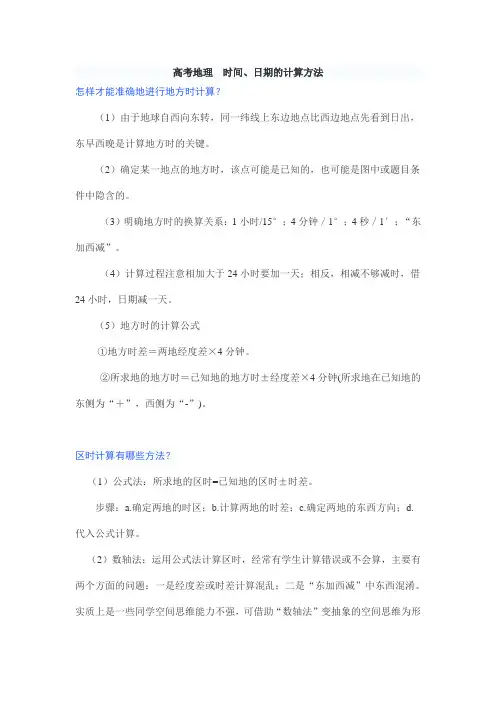 高考地理　时间、日期的计算方法

怎样才能准确地进行地方时计算？

（1）由于地球自西向东转，同一纬线上东边地点比西边地点先看到日出，东早西晚是计算地方时的关键。

（2）确定某一地点的地方时，该点可能是已知的，也可能是图中或题目条件中隐含的。

（3）明确地方时的换算关系：1 小时/15°；4 分钟 / 1°；4 秒 / 1′；“东加西减”。

（4）计算过程注意相加大于 24 小时要加一天；相反，相减不够减时，借 24 小时，日期减一天。

（5）地方时的计算公式

①地方时差＝两地经度差×4 分钟。

②所求地的地方时＝已知地的地方时±经度差×4 分钟(所求地在已知地的东侧为“＋”，西侧为“-”)。

区时计算有哪些方法？

（1）公式法：所求地的区时=已知地的区时±时差。

步骤：a.确定两地的时区；b.计算两地的时差；c.确定两地的东西方向；d.代入公式计算。

（2）数轴法：运用公式法计算区时，经常有学生计算错误或不会算，主要有两个方面的问题：一是经度差或时差计算混乱；二是“东加西减”中东西混淆。实质上是一些同学空间思维能力不强，可借助“数轴法”变抽象的空间思维为形